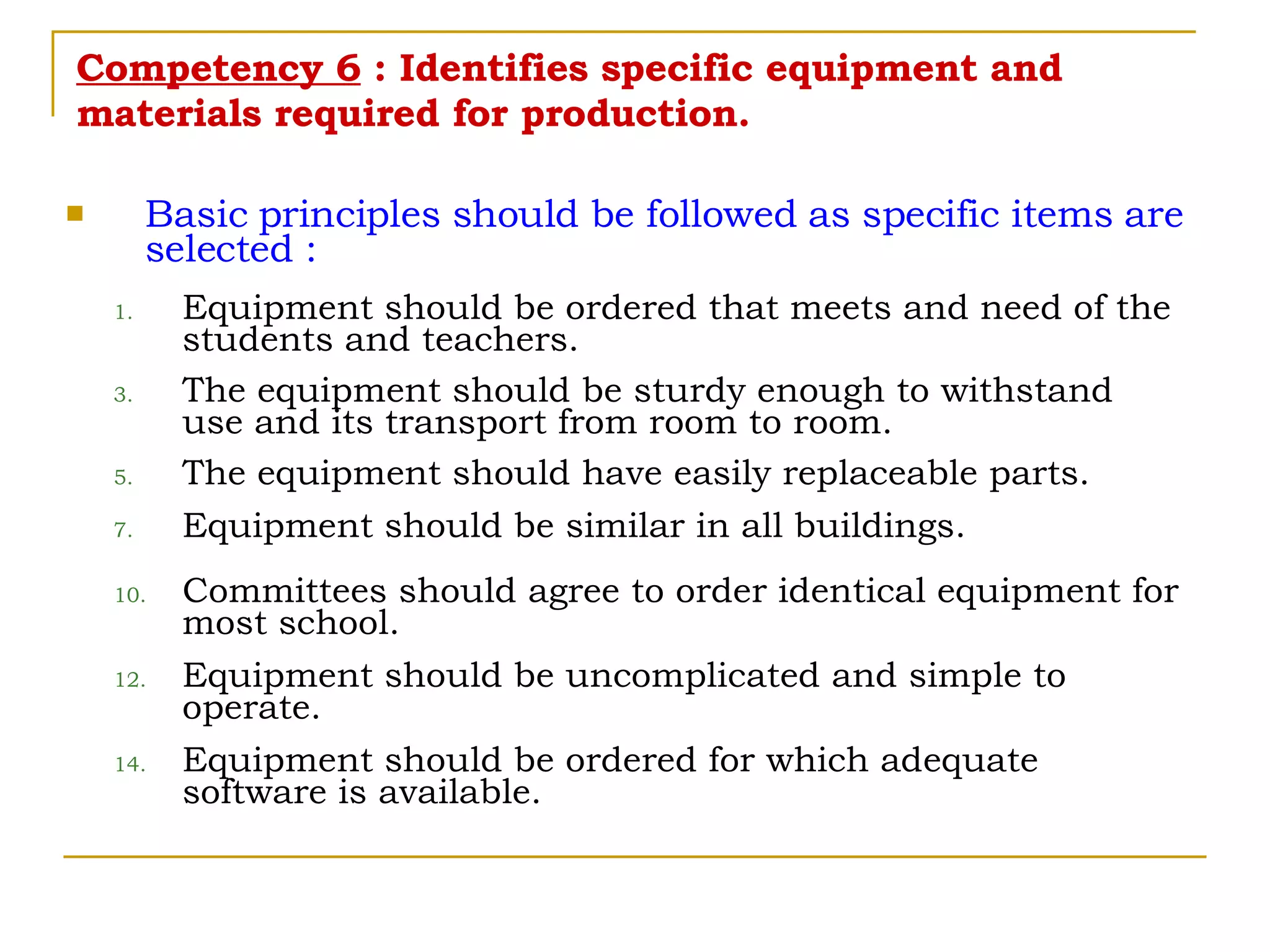 Competency 6 : Identifies specific equipment and materials required for production.

Basic principles should be followed as specific items are selected :

1. Equipment should be ordered that meets and need of the students and teachers.

3. The equipment should be sturdy enough to withstand use and its transport from room to room.

5. The equipment should have easily replaceable parts.

7. Equipment should be similar in all buildings.

10. Committees should agree to order identical equipment for most school.

12. Equipment should be uncomplicated and simple to operate.

14. Equipment should be ordered for which adequate software is available.